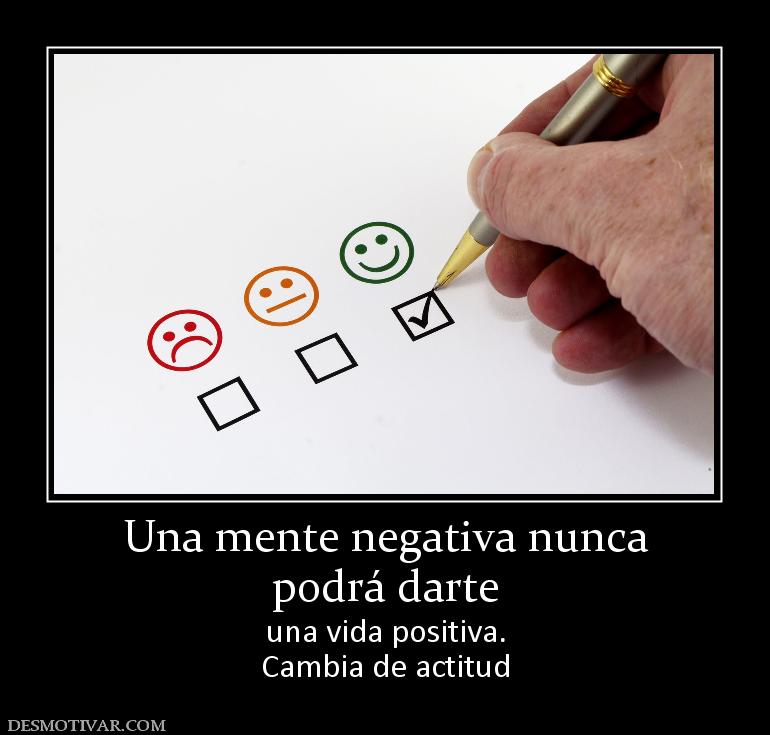 Una mente negativa nunca podrá darte

una vida positiva.
Cambia de actitud

DESMOTIVAR.COM